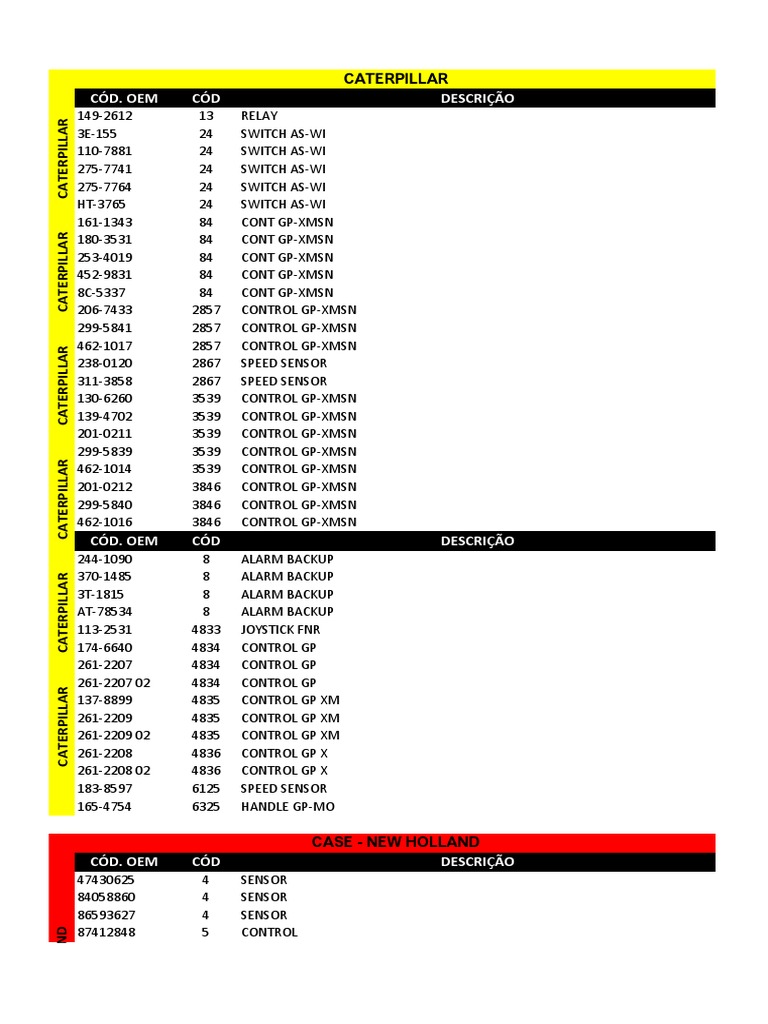 CATERPILLAR

CATERPILLAR
CATERPILLAR
CATERPILLAR
CATERPILLAR

| CÓD. OEM | CÓD | DESCRIÇÃO |
|---|---|---|
| 149-2612 | 13 | RELAY |
| 3E-155 | 24 | SWITCH AS-WI |
| 110-7881 | 24 | SWITCH AS-WI |
| 275-7741 | 24 | SWITCH AS-WI |
| 275-7764 | 24 | SWITCH AS-WI |
| HT-3765 | 24 | SWITCH AS-WI |
| 161-1343 | 84 | CONT GP-XMSN |
| 180-3531 | 84 | CONT GP-XMSN |
| 253-4019 | 84 | CONT GP-XMSN |
| 452-9831 | 84 | CONT GP-XMSN |
| 8C-5337 | 84 | CONT GP-XMSN |
| 206-7433 | 2857 | CONTROL GP-XMSN |
| 299-5841 | 2857 | CONTROL GP-XMSN |
| 462-1017 | 2857 | CONTROL GP-XMSN |
| 238-0120 | 2867 | SPEED SENSOR |
| 311-3858 | 2867 | SPEED SENSOR |
| 130-6260 | 3539 | CONTROL GP-XMSN |
| 139-4702 | 3539 | CONTROL GP-XMSN |
| 201-0211 | 3539 | CONTROL GP-XMSN |
| 299-5839 | 3539 | CONTROL GP-XMSN |
| 462-1014 | 3539 | CONTROL GP-XMSN |
| 201-0212 | 3846 | CONTROL GP-XMSN |
| 299-5840 | 3846 | CONTROL GP-XMSN |
| 462-1016 | 3846 | CONTROL GP-XMSN |

CATERPILLAR
CATERPILLAR

| CÓD. OEM | CÓD | DESCRIÇÃO |
|---|---|---|
| 244-1090 | 8 | ALARM BACKUP |
| 370-1485 | 8 | ALARM BACKUP |
| 3T-1815 | 8 | ALARM BACKUP |
| AT-78534 | 8 | ALARM BACKUP |
| 113-2531 | 4833 | JOYSTICK FNR |
| 174-6640 | 4834 | CONTROL GP |
| 261-2207 | 4834 | CONTROL GP |
| 261-2207 02 | 4834 | CONTROL GP |
| 137-8899 | 4835 | CONTROL GP XM |
| 261-2209 | 4835 | CONTROL GP XM |
| 261-2209 02 | 4835 | CONTROL GP XM |
| 261-2208 | 4836 | CONTROL GP X |
| 261-2208 02 | 4836 | CONTROL GP X |
| 183-8597 | 6125 | SPEED SENSOR |
| 165-4754 | 6325 | HANDLE GP-MO |

CASE - NEW HOLLAND

ND

| CÓD. OEM | CÓD | DESCRIÇÃO |
|---|---|---|
| 47430625 | 4 | SENSOR |
| 84058860 | 4 | SENSOR |
| 86593627 | 4 | SENSOR |
| 87412848 | 5 | CONTROL |